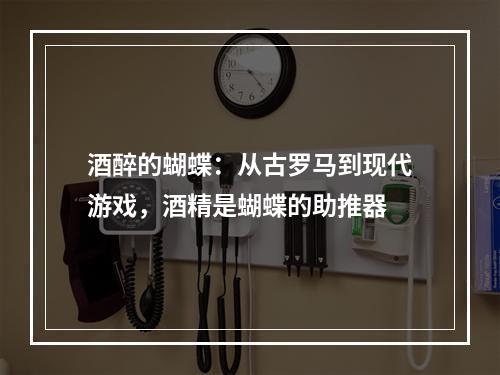 酒醉的蝴蝶：从古罗马到现代游戏，酒精是蝴蝶的助推器